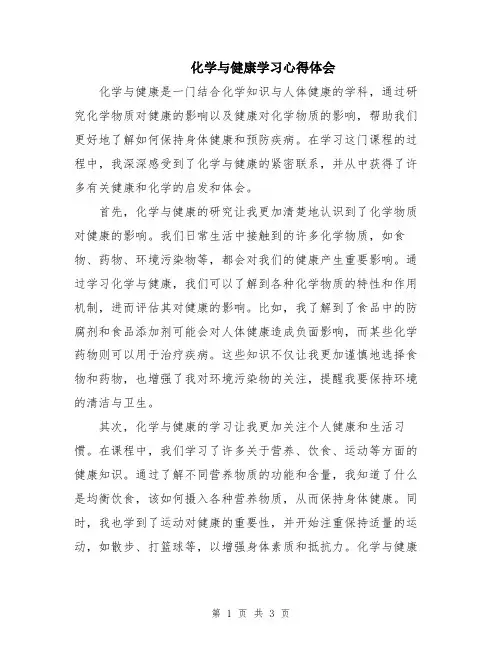 化学与健康学习心得体会

化学与健康是一门结合化学知识与人体健康的学科，通过研究化学物质对健康的影响以及健康对化学物质的影响，帮助我们更好地了解如何保持身体健康和预防疾病。在学习这门课程的过程中，我深深感受到了化学与健康的紧密联系，并从中获得了许多有关健康和化学的启发和体会。

首先，化学与健康的研究让我更加清楚地认识到了化学物质对健康的影响。我们日常生活中接触到的许多化学物质，如食物、药物、环境污染物等，都会对我们的健康产生重要影响。通过学习化学与健康，我们可以了解到各种化学物质的特性和作用机制，进而评估其对健康的影响。比如，我了解到了食品中的防腐剂和食品添加剂可能会对人体健康造成负面影响，而某些化学药物则可以用于治疗疾病。这些知识不仅让我更加谨慎地选择食物和药物，也增强了我对环境污染物的关注，提醒我要保持环境的清洁与卫生。

其次，化学与健康的学习让我更加关注个人健康和生活习惯。在课程中，我们学习了许多关于营养、饮食、运动等方面的健康知识。通过了解不同营养物质的功能和含量，我知道了什么是均衡饮食，该如何摄入各种营养物质，从而保持身体健康。同时，我也学到了运动对健康的重要性，并开始注重保持适量的运动，如散步、打篮球等，以增强身体素质和抵抗力。化学与健康

第 1 页 共 3 页